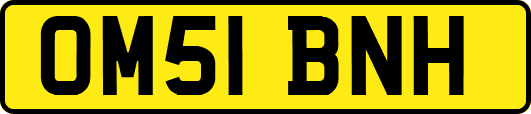 OM51 BNH